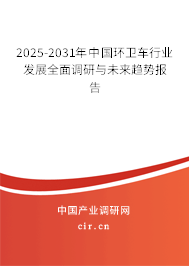 2025-2031年中国环卫车行业发展全面调研与未来趋势报告

中国产业调研网

cir.cn